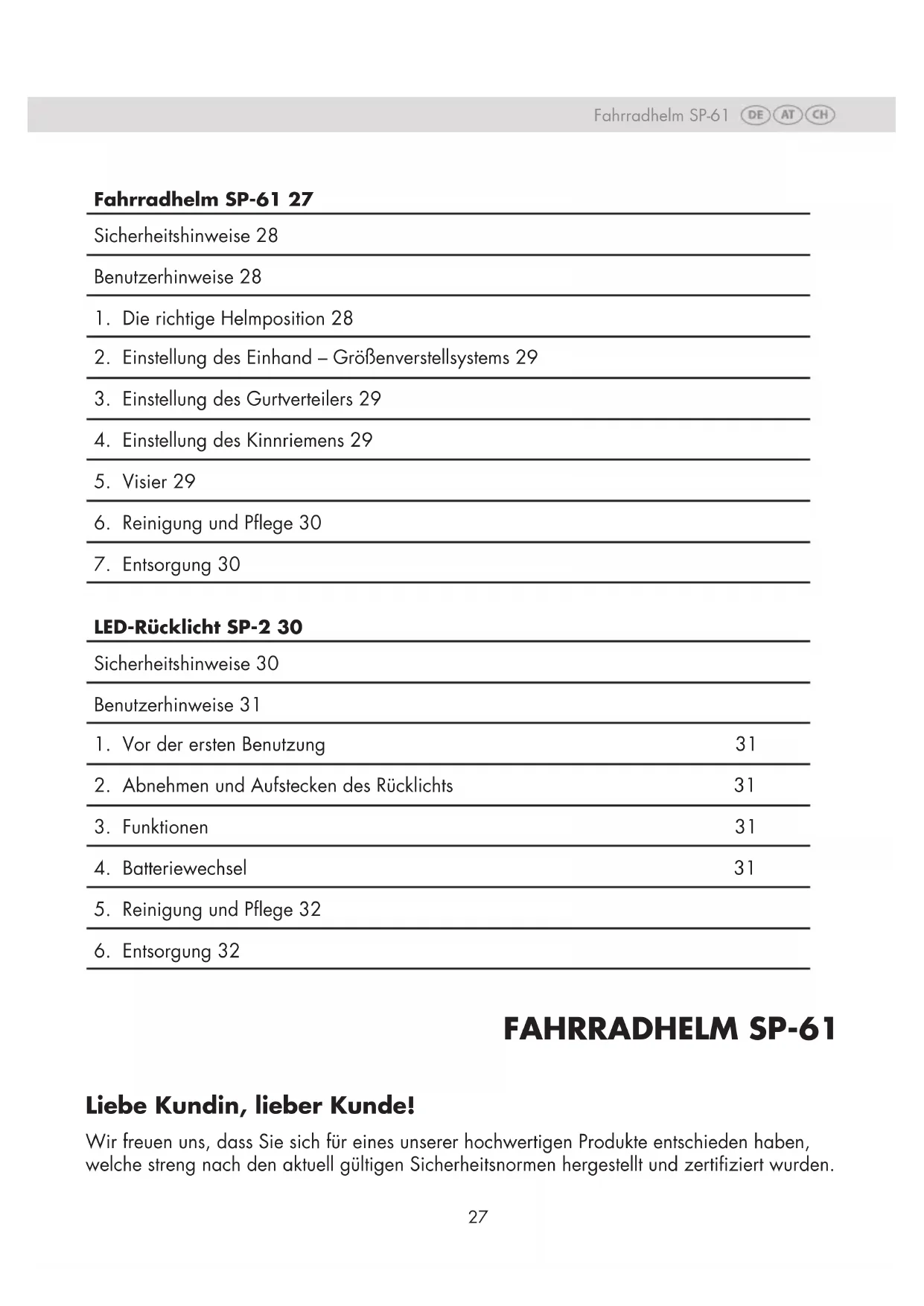 Fahrradhelm SP-61 DE AT CH

**Fahrradhelm SP-61 27**

Sicherheitshinweise 28

Benutzerhinweise 28

1. Die richtige Helmposition 28

2. Einstellung des Einhand – Größenverstellsystems 29

3. Einstellung des Gurtverteilers 29

4. Einstellung des Kinnriemens 29

5. Visier 29

6. Reinigung und Pflege 30

7. Entsorgung 30

**LED-Rücklicht SP-2 30**

Sicherheitshinweise 30

Benutzerhinweise 31

1. Vor der ersten Benutzung 31

2. Abnehmen und Aufstecken des Rücklichts 31

3. Funktionen 31

4. Batteriewechsel 31

5. Reinigung und Pflege 32

6. Entsorgung 32

FAHRRADHELM SP-61

Liebe Kundin, lieber Kunde!

Wir freuen uns, dass Sie sich für eines unserer hochwertigen Produkte entschieden haben, welche streng nach den aktuell gültigen Sicherheitsnormen hergestellt und zertifiziert wurden.

27